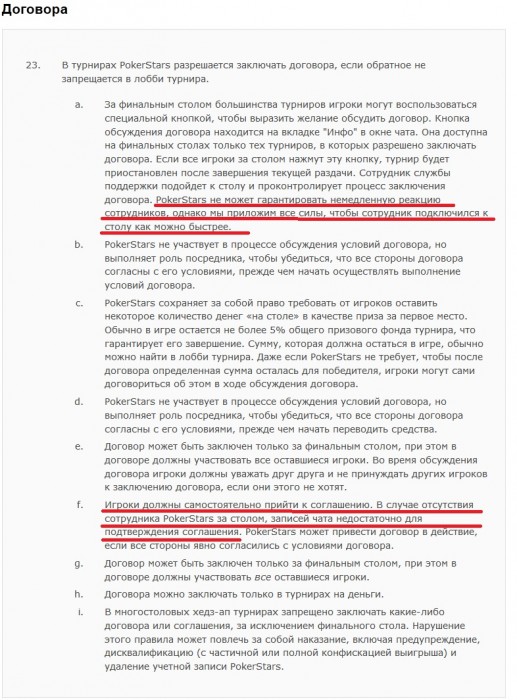 Договора

23. В турнирах PokerStars разрешается заключать договора, если обратное не запрещается в лобби турнира.

a. За финальным столом большинства турниров игроки могут воспользоваться специальной кнопкой, чтобы выразить желание обсудить договор. Кнопка обсуждения договора находится на вкладке "Инфо" в окне чата. Она доступна на финальных столах только тех турниров, в которых разрешено заключать договора. Если все игроки за столом нажмут эту кнопку, турнир будет приостановлен после завершения текущей раздачи. Сотрудник службы поддержки подойдет к столу и проконтролирует процесс заключения договора. PokerStars не может гарантировать немедленную реакцию сотрудников, однако мы приложим все силы, чтобы сотрудник подключился к столу как можно быстрее.

b. PokerStars не участвует в процессе обсуждения условий договора, но выполняет роль посредника, чтобы убедиться, что все стороны договора согласны с его условиями, прежде чем начать осуществлять выполнение условий договора.

c. PokerStars сохраняет за собой право требовать от игроков оставить некоторое количество денег «на столе» в качестве приза за первое место. Обычно в игре остается не более 5% общего призового фонда турнира, что гарантирует его завершение. Сумму, которая должна остаться в игре, обычно можно найти в лобби турнира. Даже если PokerStars не требует, чтобы после договора определенная сумма осталась для победителя, игроки могут сами договориться об этом в ходе обсуждения договора.

d. PokerStars не участвует в процессе обсуждения условий договора, но выполняет роль посредника, чтобы убедиться, что все стороны договора согласны с его условиями, прежде чем начать переводить средства.

e. Договор может быть заключен только за финальным столом, при этом в договоре должны участвовать все оставшиеся игроки. Во время обсуждения договора игроки должны уважать друг друга и не принуждать других игроков к заключению договора, если они этого не хотят.

f. Игроки должны самостоятельно прийти к соглашению. В случае отсутствия сотрудника PokerStars за столом, записей чата недостаточно для подтверждения соглашения. PokerStars может привести договор в действие, если все стороны явно согласились с условиями договора.

g. Договор может быть заключен только за финальным столом, при этом в договоре должны участвовать все оставшиеся игроки.

h. Договора можно заключать только в турнирах на деньги.

i. В многостоловых хедз-ап турнирах запрещено заключать какие-либо договора или соглашения, за исключением финального стола. Нарушение этого правила может повлечь за собой наказание, включая предупреждение, дисквалификацию (с частичной или полной конфискацией выигрыша) и удаление учетной записи PokerStars.